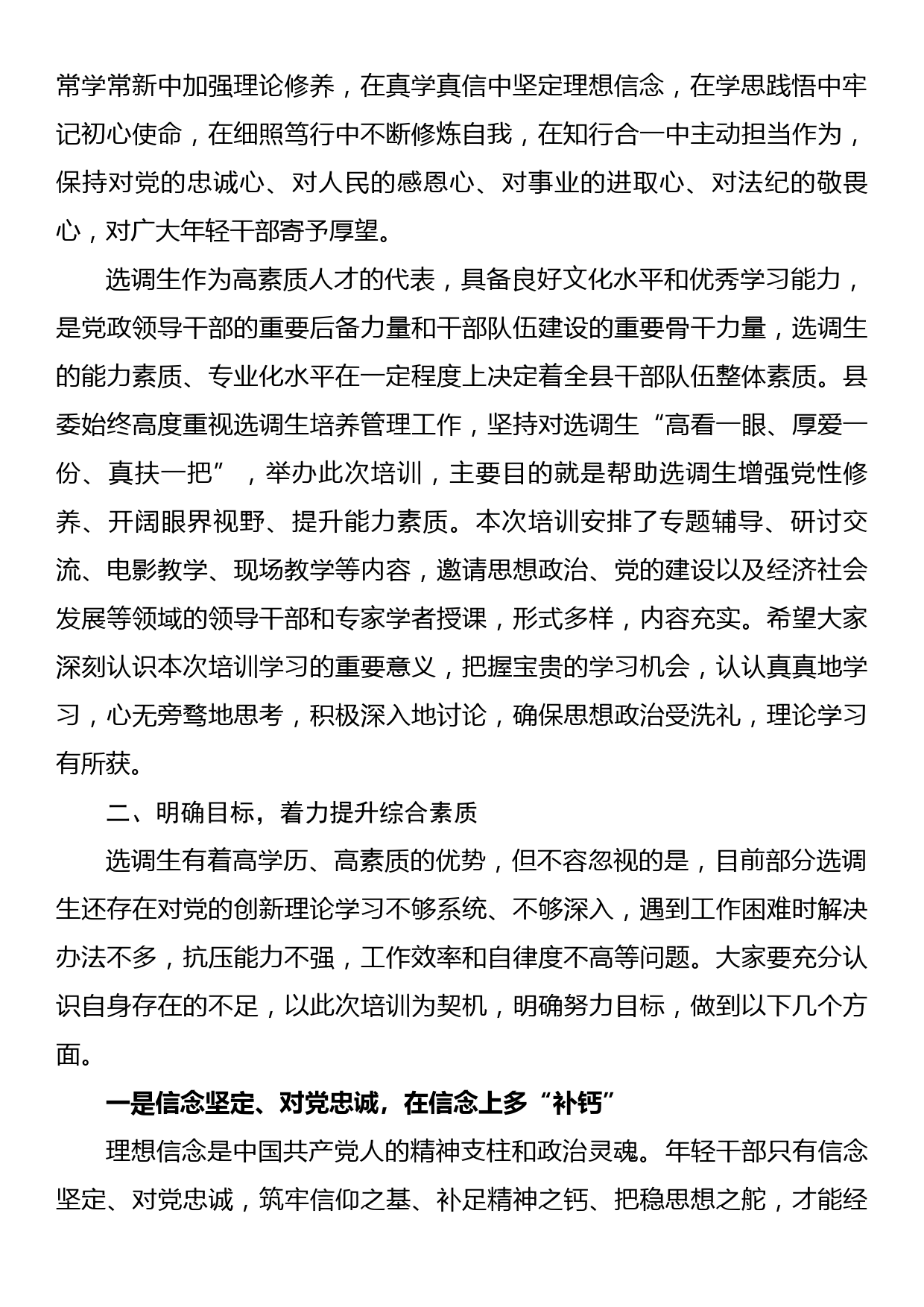 常学常新中加强理论修养，在真学真信中坚定理想信念，在学思践悟中牢记初心使命，在细照笃行中不断修炼自我，在知行合一中主动担当作为，保持对党的忠诚心、对人民的感恩心、对事业的进取心、对法纪的敬畏心，对广大年轻干部寄予厚望。

选调生作为高素质人才的代表，具备良好文化水平和优秀学习能力，是党政领导干部的重要后备力量和干部队伍建设的重要骨干力量，选调生的能力素质、专业化水平在一定程度上决定着全县干部队伍整体素质。县委始终高度重视选调生培养管理工作，坚持对选调生“高看一眼、厚爱一份、真扶一把”，举办此次培训，主要目的就是帮助选调生增强党性修养、开阔眼界视野、提升能力素质。本次培训安排了专题辅导、研讨交流、电影教学、现场教学等内容，邀请思想政治、党的建设以及经济社会发展等领域的领导干部和专家学者授课，形式多样，内容充实。希望大家深刻认识本次培训学习的重要意义，把握宝贵的学习机会，认认真真地学习，心无旁骛地思考，积极深入地讨论，确保思想政治受洗礼，理论学习有所获。

二、明确目标，着力提升综合素质

选调生有着高学历、高素质的优势，但不容忽视的是，目前部分选调生还存在对党的创新理论学习不够系统、不够深入，遇到工作困难时解决办法不多，抗压能力不强，工作效率和自律度不高等问题。大家要充分认识自身存在的不足，以此次培训为契机，明确努力目标，做到以下几个方面。

一是信念坚定、对党忠诚，在信念上多“补钙”

理想信念是中国共产党人的精神支柱和政治灵魂。年轻干部只有信念坚定、对党忠诚，筑牢信仰之基、补足精神之钙、把稳思想之舵，才能经